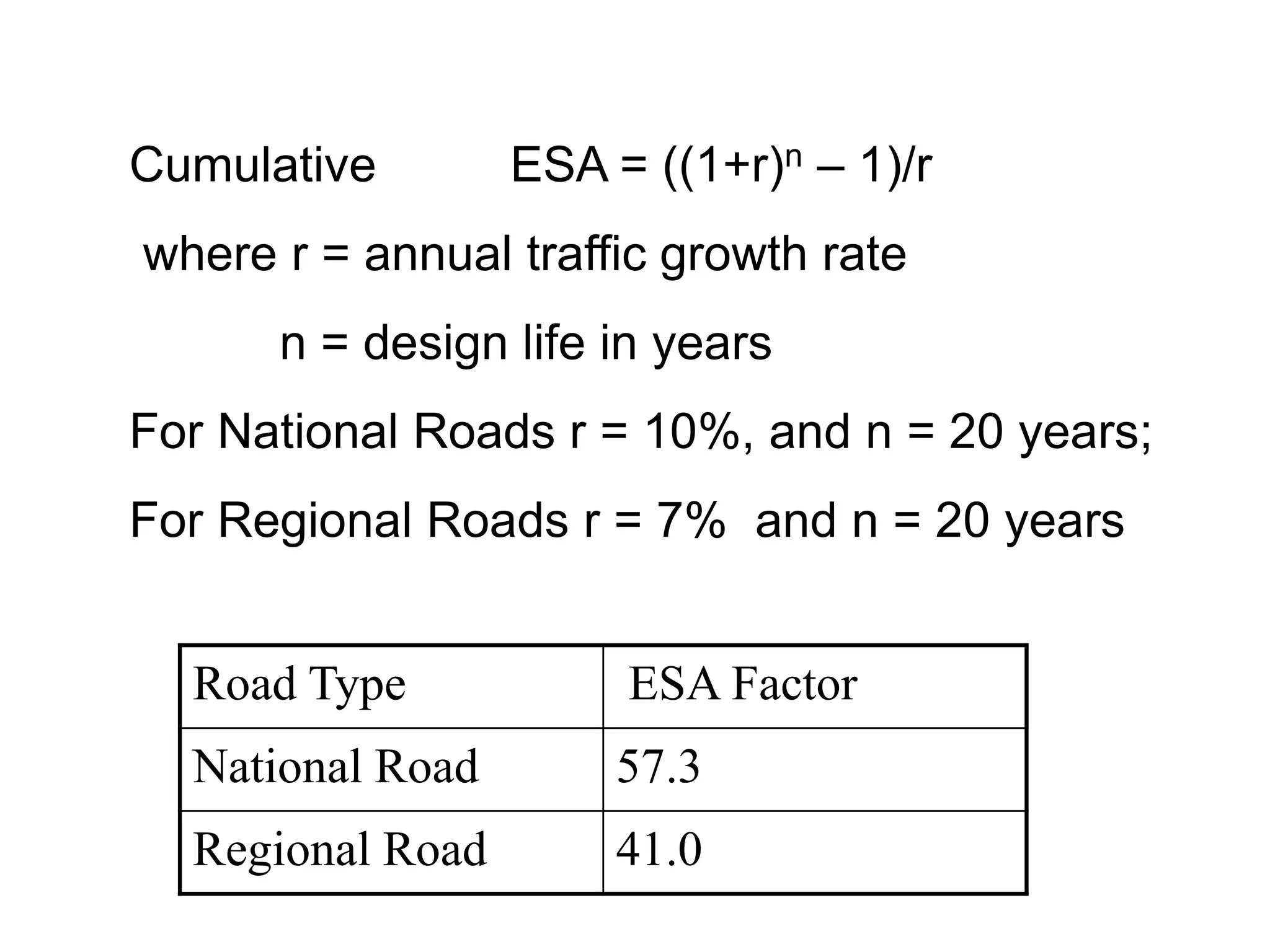 Cumulative ESA = $((1+r)^n – 1)/r$

where r = annual traffic growth rate

n = design life in years

For National Roads r = 10%, and n = 20 years;

For Regional Roads r = 7% and n = 20 years

| Road Type | ESA Factor |
|---|---|
| National Road | 57.3 |
| Regional Road | 41.0 |